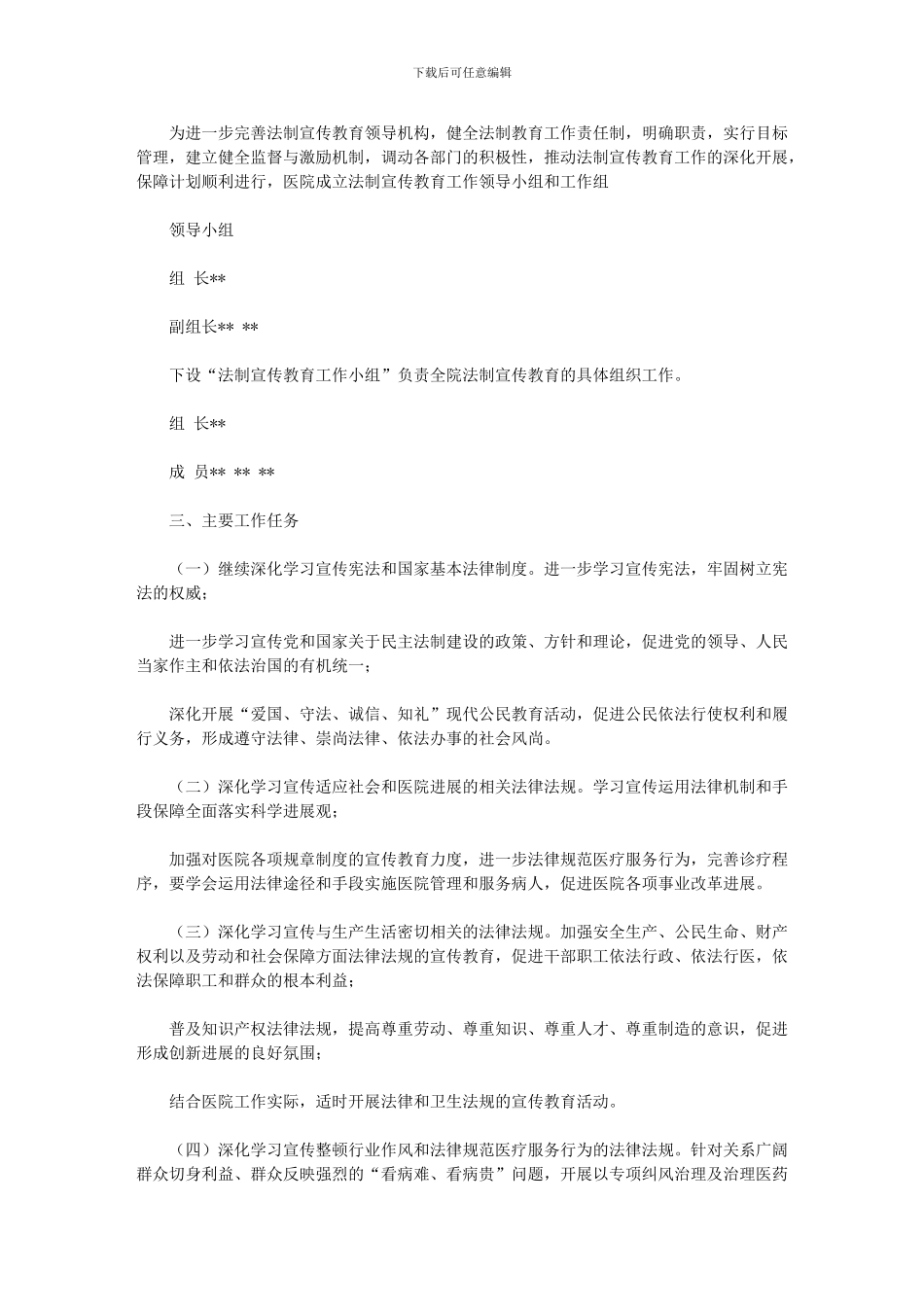 下载后可任意编辑

为进一步完善法制宣传教育领导机构，健全法制教育工作责任制，明确职责，实行目标管理，建立健全监督与激励机制，调动各部门的积极性，推动法制宣传教育工作的深化开展，保障计划顺利进行，医院成立法制宣传教育工作领导小组和工作组

领导小组

组 长**

副组长** **

下设“法制宣传教育工作小组”负责全院法制宣传教育的具体组织工作。

组 长**

成 员** ** **

三、主要工作任务

（一）继续深化学习宣传宪法和国家基本法律制度。进一步学习宣传宪法，牢固树立宪法的权威；

进一步学习宣传党和国家关于民主法制建设的政策、方针和理论，促进党的领导、人民当家作主和依法治国的有机统一；

深化开展“爱国、守法、诚信、知礼”现代公民教育活动，促进公民依法行使权利和履行义务，形成遵守法律、崇尚法律、依法办事的社会风尚。

（二）深化学习宣传适应社会和医院进展的相关法律法规。学习宣传运用法律机制和手段保障全面落实科学进展观；

加强对医院各项规章制度的宣传教育力度，进一步法律规范医疗服务行为，完善诊疗程序，要学会运用法律途径和手段实施医院管理和服务病人，促进医院各项事业改革进展。

（三）深化学习宣传与生产生活密切相关的法律法规。加强安全生产、公民生命、财产权利以及劳动和社会保障方面法律法规的宣传教育，促进干部职工依法行政、依法行医，依法保障职工和群众的根本利益；

普及知识产权法律法规，提高尊重劳动、尊重知识、尊重人才、尊重制造的意识，促进形成创新进展的良好氛围；

结合医院工作实际，适时开展法律和卫生法规的宣传教育活动。

（四）深化学习宣传整顿行业作风和法律规范医疗服务行为的法律法规。针对关系广阔群众切身利益、群众反映强烈的“看病难、看病贵”问题，开展以专项纠风治理及治理医药